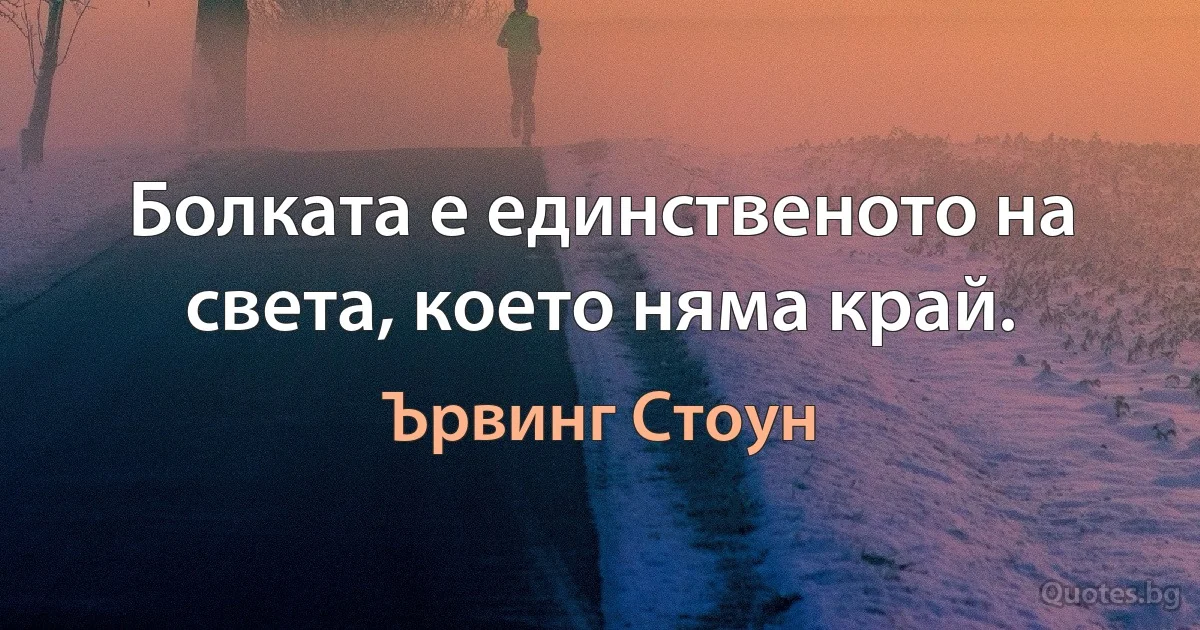 Болката е единственото на света, което няма край.

Ървинг Стоун

Quotes.bg